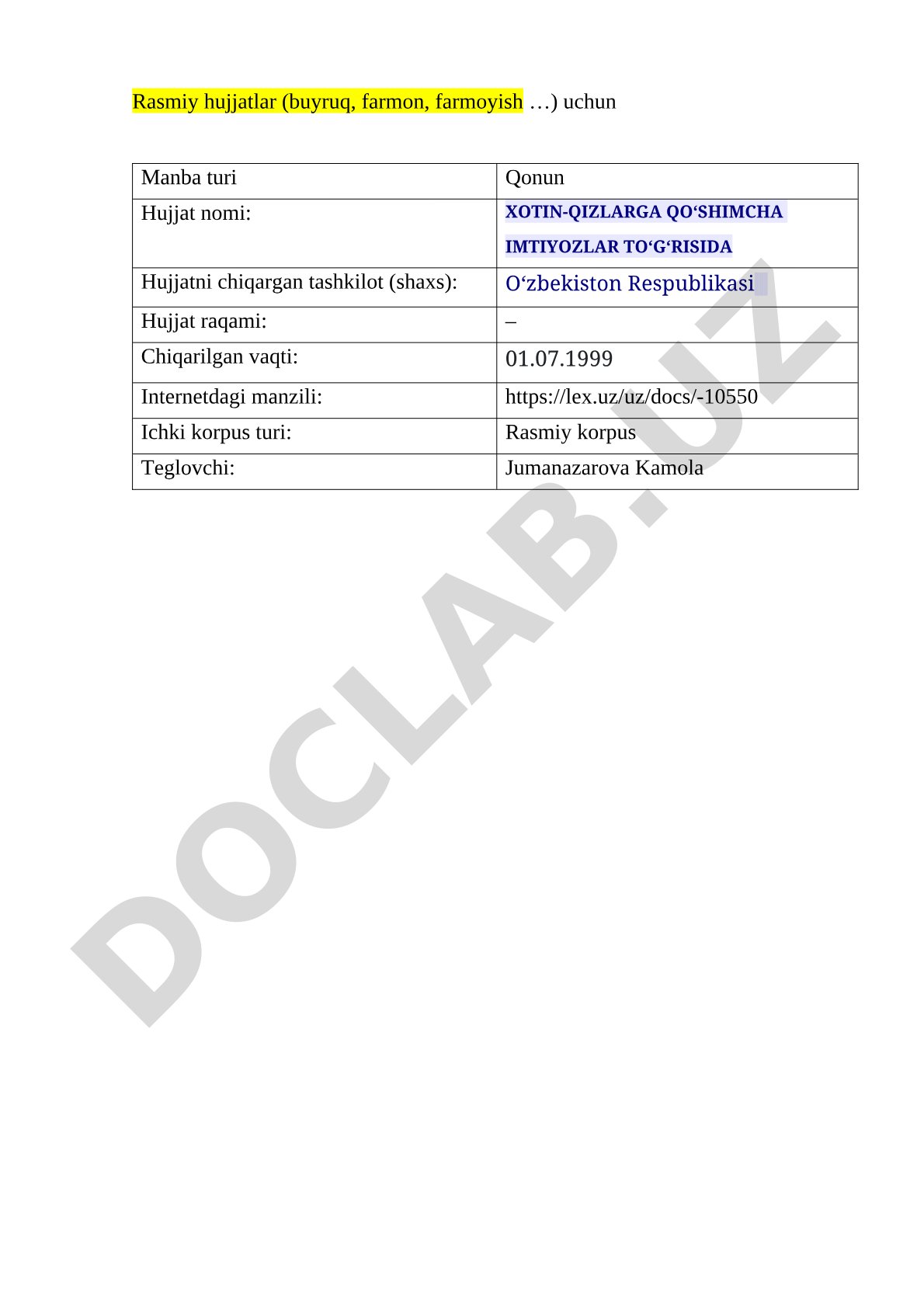 Rasmiy hujjatlar (buyruq, farmon, farmoyish …) uchun

| Manba turi | Qonun |
|---|---|
| Hujjat nomi: | XOTIN-QIZLARGA QO‘SHIMCHA IMTIYOZLAR TO‘G‘RISIDA |
| Hujjatni chiqargan tashkilot (shaxs): | O‘zbekiston Respublikasi |
| Hujjat raqami: | – |
| Chiqarilgan vaqti: | 01.07.1999 |
| Internetdagi manzili: | https://lex.uz/uz/docs/-10550 |
| Ichki korpus turi: | Rasmiy korpus |
| Teglovchi: | Jumanazarova Kamola |

DOCLAB.UZ